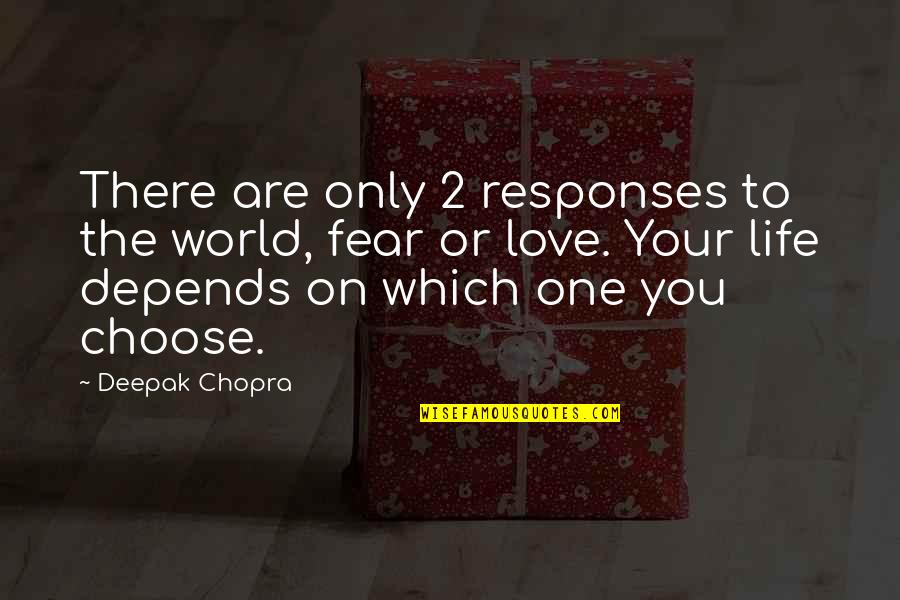 There are only 2 responses to the world, fear or love. Your life depends on which one you choose.

~ Deepak Chopra

WISEFAMOUSQUOTES.COM